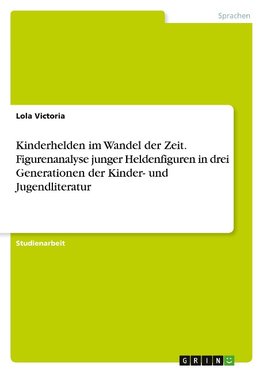 Sprachen

Lola Victoria

Kinderhelden im Wandel der Zeit. Figurenanalyse junger Heldenfiguren in drei Generationen der Kinder- und Jugendliteratur

Studienarbeit

GRIN